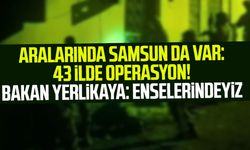 ARALARINDA SAMSUN DA VAR:
43 İLDE OPERASYON!
BAKAN YERLİKAYA: ENSELERİNDEYİZ